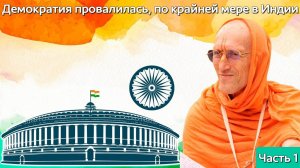 Демократия провалилась, по крайней мере в Индии

Часть 1